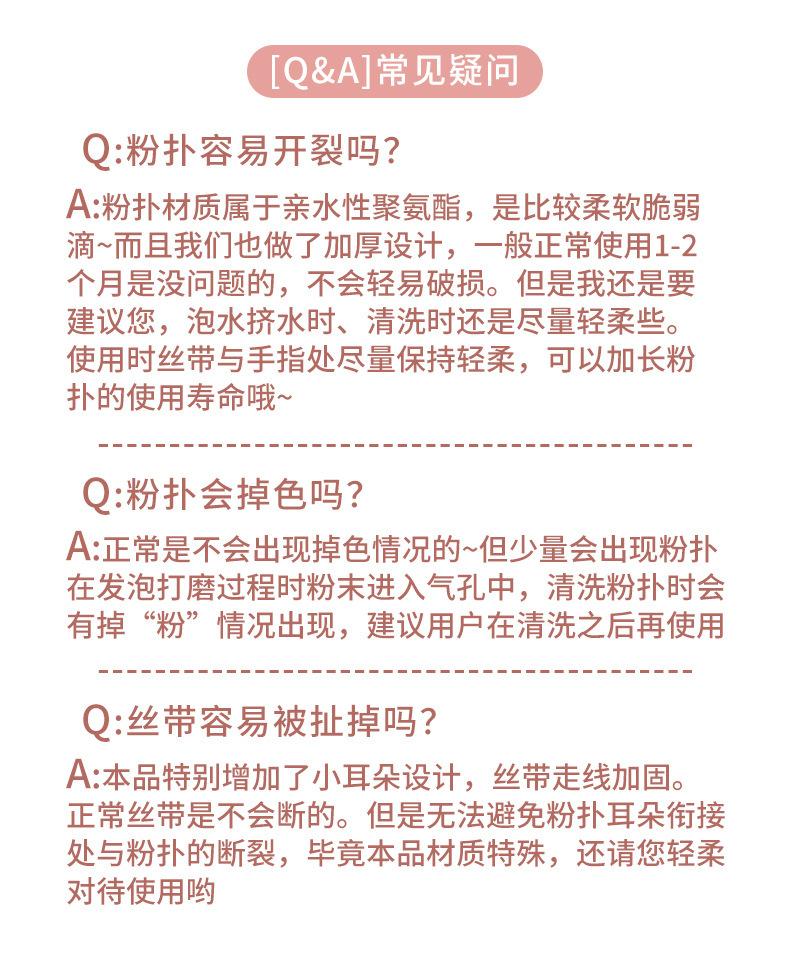 [Q&A]常见疑问

Q:粉扑容易开裂吗?

A:粉扑材质属于亲水性聚氨酯，是比较柔软脆弱滴~而且我们也做了加厚设计，一般正常使用1-2个月是没问题的，不会轻易破损。但是我还是要建议您，泡水挤水时、清洗时还是尽量轻柔些。使用时丝带与手指处尽量保持轻柔，可以加长粉扑的使用寿命哦~

Q:粉扑会掉色吗?

A:正常是不会出现掉色情况的~但少量会出现粉扑在发泡打磨过程时粉末进入气孔中，清洗粉扑时会有掉“粉”情况出现，建议用户在清洗之后再使用

Q:丝带容易被扯掉吗?

A:本品特别增加了小耳朵设计，丝带走线加固。正常丝带是不会断的。但是无法避免粉扑耳朵衔接处与粉扑的断裂，毕竟本品材质特殊，还请您轻柔对待使用哟